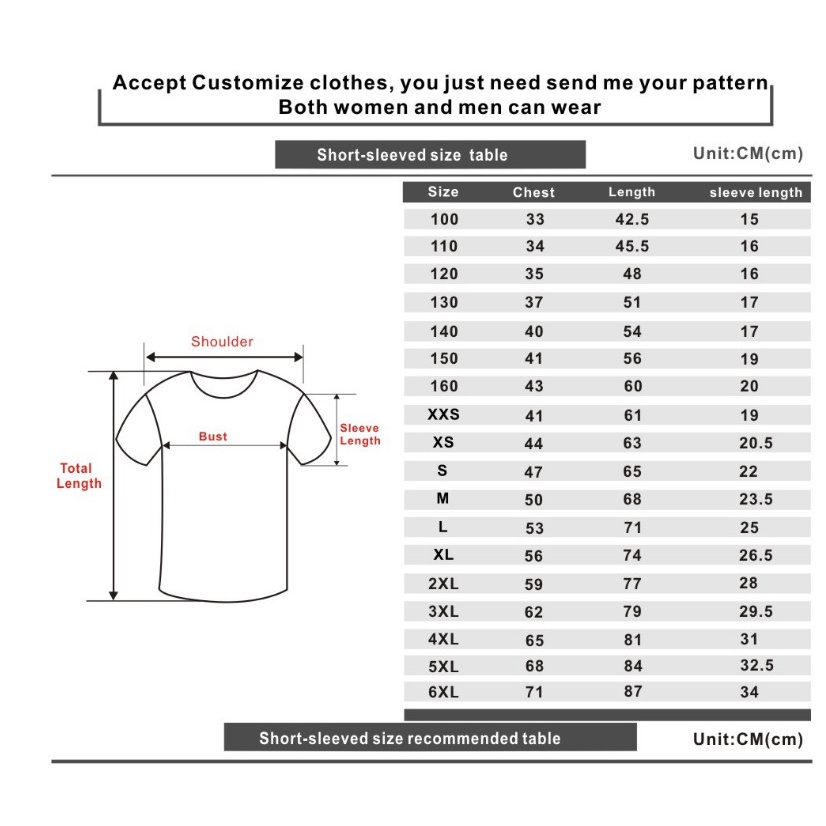 Accept Customize clothes, you just need send me your pattern
Both women and men can wear

Short-sleeved size table

Unit:CM(cm)

Shoulder

Bust

Sleeve Length

Total Length

| Size | Chest | Length | sleeve length |
|---|---|---|---|
| 100 | 33 | 42.5 | 15 |
| 110 | 34 | 45.5 | 16 |
| 120 | 35 | 48 | 16 |
| 130 | 37 | 51 | 17 |
| 140 | 40 | 54 | 17 |
| 150 | 41 | 56 | 19 |
| 160 | 43 | 60 | 20 |
| XXS | 41 | 61 | 19 |
| XS | 44 | 63 | 20.5 |
| S | 47 | 65 | 22 |
| M | 50 | 68 | 23.5 |
| L | 53 | 71 | 25 |
| XL | 56 | 74 | 26.5 |
| 2XL | 59 | 77 | 28 |
| 3XL | 62 | 79 | 29.5 |
| 4XL | 65 | 81 | 31 |
| 5XL | 68 | 84 | 32.5 |
| 6XL | 71 | 87 | 34 |

Short-sleeved size recommended table

Unit:CM(cm)